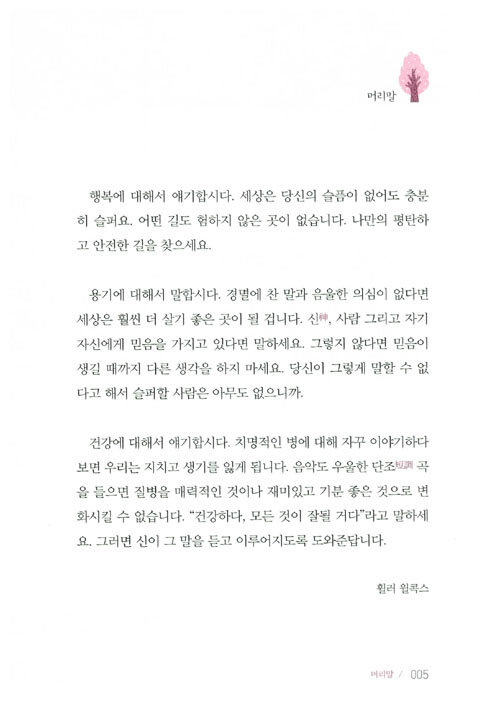 머리말

행복에 대해서 얘기합시다. 세상은 당신의 슬픔이 없어도 충분히 슬퍼요. 어떤 길도 험하지 않은 곳이 없습니다. 나만의 평탄하고 안전한 길을 찾으세요.

용기에 대해서 말합시다. 경멸에 찬 말과 음울한 의심이 없다면 세상은 훨씬 더 살기 좋은 곳이 될 겁니다. 신神, 사람 그리고 자기 자신에게 믿음을 가지고 있다면 말하세요. 그렇지 않다면 믿음이 생길 때까지 다른 생각을 하지 마세요. 당신이 그렇게 말할 수 없다고 해서 슬퍼할 사람은 아무도 없으니까.

건강에 대해서 얘기합시다. 치명적인 병에 대해 자꾸 이야기하다 보면 우리는 지치고 생기를 잃게 됩니다. 음악도 우울한 단조短調 곡을 들으면 질병을 매력적인 것이나 재미있고 기분 좋은 것으로 변화시킬 수 없습니다. "건강하다, 모든 것이 잘될 거다"라고 말하세요. 그러면 신이 그 말을 듣고 이루어지도록 도와준답니다.

휠러 윌콕스

머리말 / 005